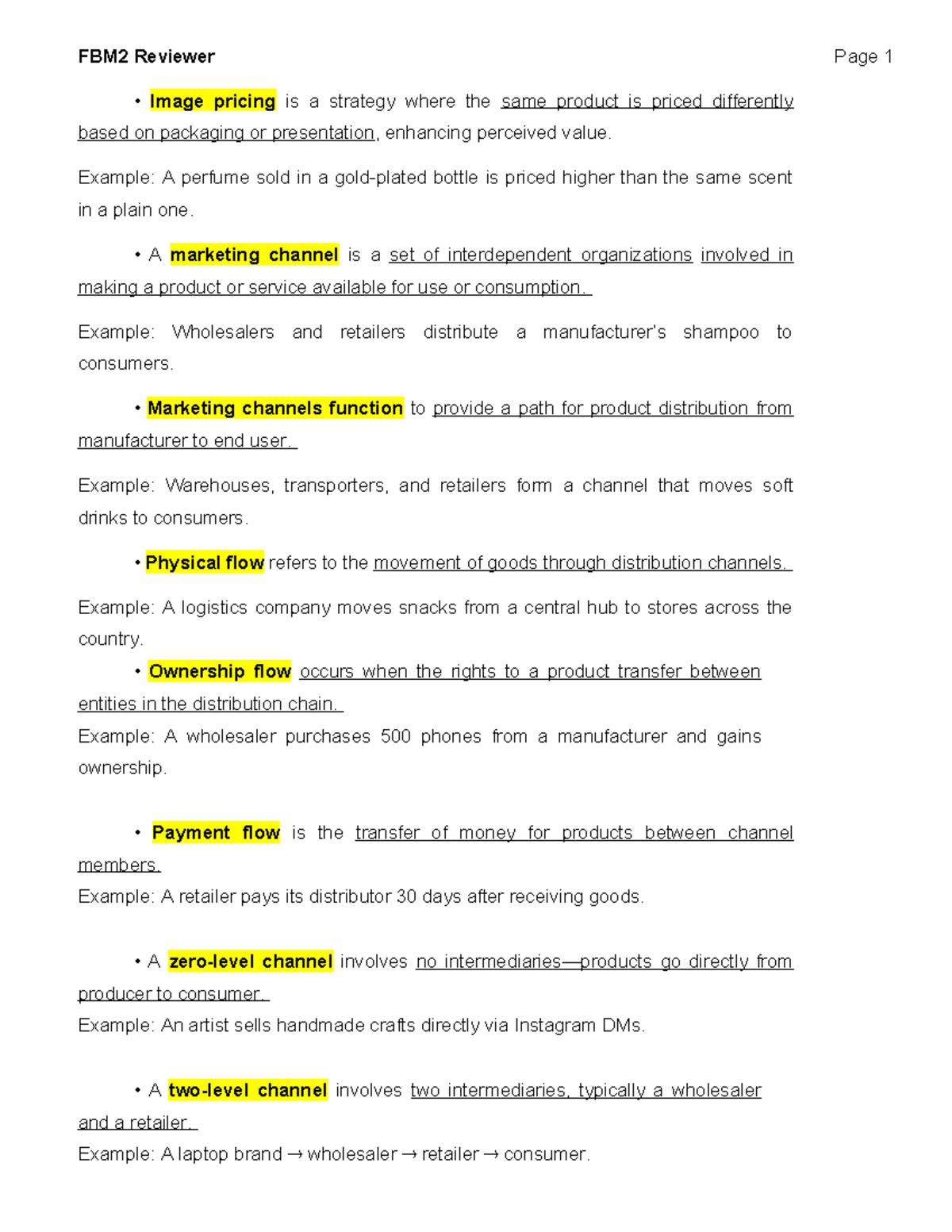 FBM2 Reviewer

Page 1

• Image pricing is a strategy where the same product is priced differently based on packaging or presentation, enhancing perceived value.

Example: A perfume sold in a gold-plated bottle is priced higher than the same scent in a plain one.

• A marketing channel is a set of interdependent organizations involved in making a product or service available for use or consumption.

Example: Wholesalers and retailers distribute a manufacturer's shampoo to consumers.

• Marketing channels function to provide a path for product distribution from manufacturer to end user.

Example: Warehouses, transporters, and retailers form a channel that moves soft drinks to consumers.

• Physical flow refers to the movement of goods through distribution channels.

Example: A logistics company moves snacks from a central hub to stores across the country.

• Ownership flow occurs when the rights to a product transfer between entities in the distribution chain.

Example: A wholesaler purchases 500 phones from a manufacturer and gains ownership.

• Payment flow is the transfer of money for products between channel members.

Example: A retailer pays its distributor 30 days after receiving goods.

• A zero-level channel involves no intermediaries—products go directly from producer to consumer.

Example: An artist sells handmade crafts directly via Instagram DMs.

• A two-level channel involves two intermediaries, typically a wholesaler and a retailer.

Example: A laptop brand → wholesaler → retailer → consumer.